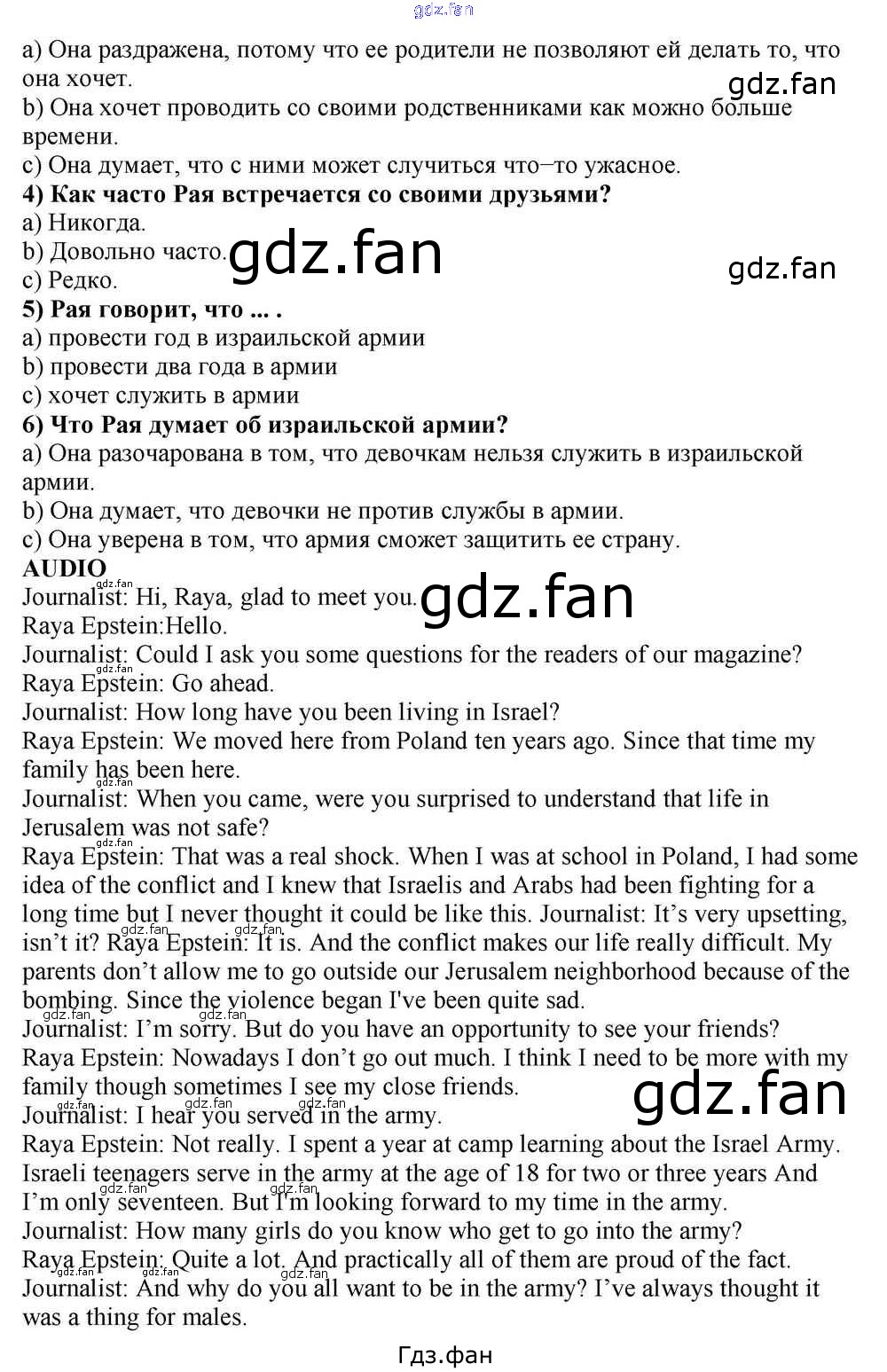 a) Она раздражена, потому что ее родители не позволяют ей делать то, что она хочет.
b) Она хочет проводить со своими родственниками как можно больше времени.
c) Она думает, что с ними может случиться что–то ужасное.
4) Как часто Рая встречается со своими друзьями?
a) Никогда.
b) Довольно часто.
c) Редко.
5) Рая говорит, что ... .
a) провести год в израильской армии
b) провести два года в армии
c) хочет служить в армии
6) Что Рая думает об израильской армии?
a) Она разочарована в том, что девочкам нельзя служить в израильской армии.
b) Она думает, что девочки не против службы в армии.
c) Она уверена в том, что армия сможет защитить ее страну.
AUDIO
Journalist: Hi, Raya, glad to meet you.
Raya Epstein:Hello.
Journalist: Could I ask you some questions for the readers of our magazine?
Raya Epstein: Go ahead.
Journalist: How long have you been living in Israel?
Raya Epstein: We moved here from Poland ten years ago. Since that time my family has been here.
Journalist: When you came, were you surprised to understand that life in Jerusalem was not safe?
Raya Epstein: That was a real shock. When I was at school in Poland, I had some idea of the conflict and I knew that Israelis and Arabs had been fighting for a long time but I never thought it could be like this. Journalist: It's very upsetting, isn't it? Raya Epstein: It is. And the conflict makes our life really difficult. My parents don't allow me to go outside our Jerusalem neighborhood because of the bombing. Since the violence began I've been quite sad.
Journalist: I'm sorry. But do you have an opportunity to see your friends?
Raya Epstein: Nowadays I don't go out much. I think I need to be more with my family though sometimes I see my close friends.
Journalist: I hear you served in the army.
Raya Epstein: Not really. I spent a year at camp learning about the Israel Army. Israeli teenagers serve in the army at the age of 18 for two or three years And I'm only seventeen. But I'm looking forward to my time in the army.
Journalist: How many girls do you know who get to go into the army?
Raya Epstein: Quite a lot. And practically all of them are proud of the fact.
Journalist: And why do you all want to be in the army? I've always thought it was a thing for males.

Гдз.фан

gdz.fan